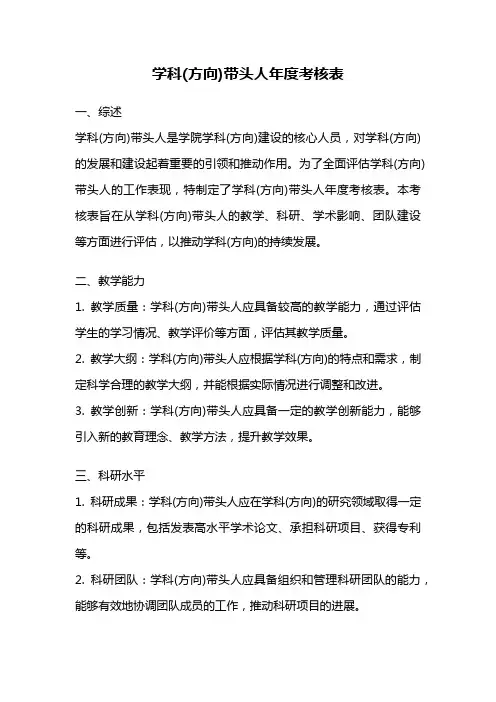 学科(方向)带头人年度考核表

一、综述

学科(方向)带头人是学院学科(方向)建设的核心人员，对学科(方向)的发展和建设起着重要的引领和推动作用。为了全面评估学科(方向)带头人的工作表现，特制定了学科(方向)带头人年度考核表。本考核表旨在从学科(方向)带头人的教学、科研、学术影响、团队建设等方面进行评估，以推动学科(方向)的持续发展。

二、教学能力

1. 教学质量：学科(方向)带头人应具备较高的教学能力，通过评估学生的学习情况、教学评价等方面，评估其教学质量。

2. 教学大纲：学科(方向)带头人应根据学科(方向)的特点和需求，制定科学合理的教学大纲，并能根据实际情况进行调整和改进。

3. 教学创新：学科(方向)带头人应具备一定的教学创新能力，能够引入新的教育理念、教学方法，提升教学效果。

三、科研水平

1. 科研成果：学科(方向)带头人应在学科(方向)的研究领域取得一定的科研成果，包括发表高水平学术论文、承担科研项目、获得专利等。

2. 科研团队：学科(方向)带头人应具备组织和管理科研团队的能力，能够有效地协调团队成员的工作，推动科研项目的进展。